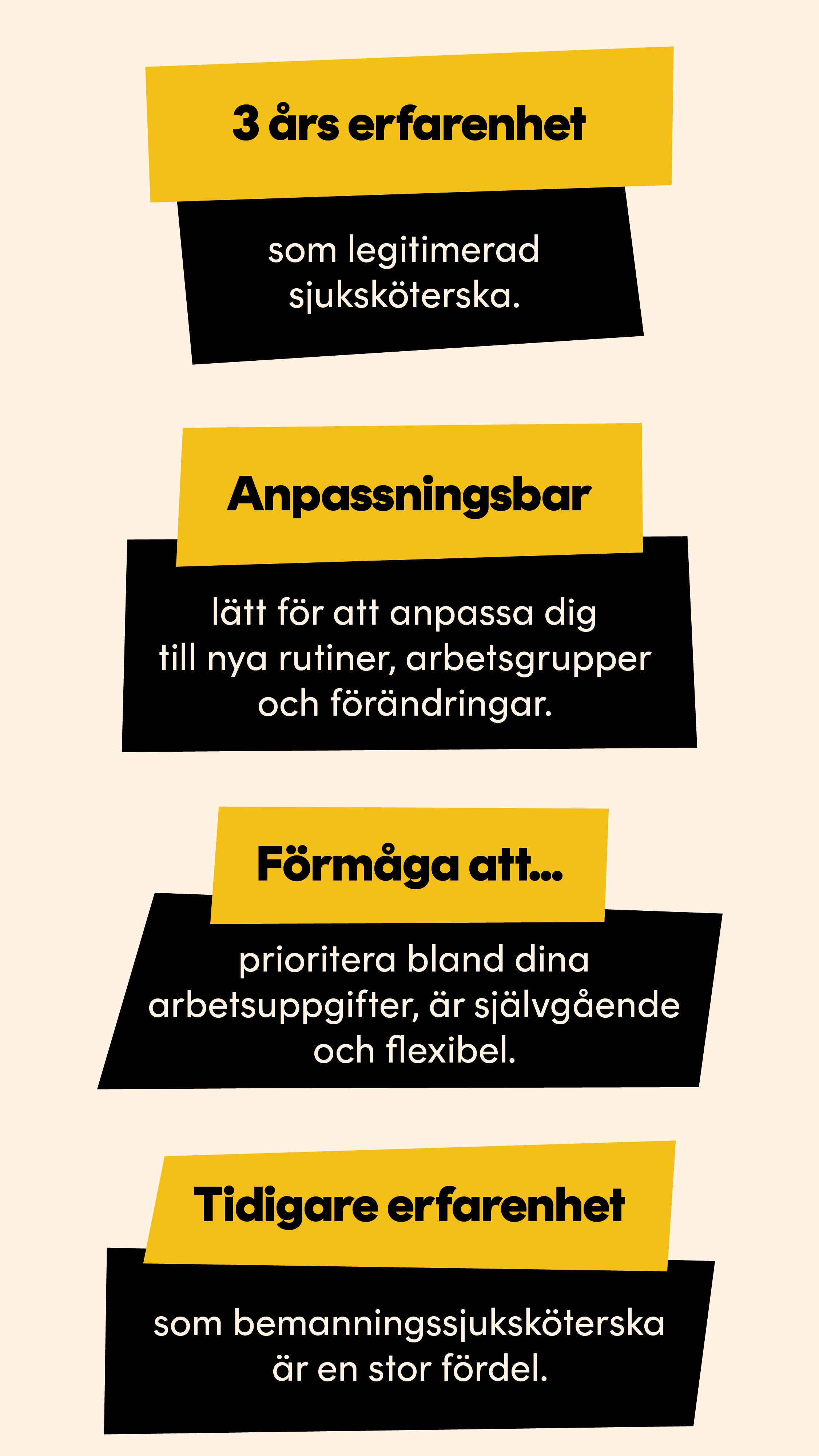 3 års erfarenhet

som legitimerad sjuksköterska.

Anpassningsbar

lätt för att anpassa dig till nya rutiner, arbetsgrupper och förändringar.

Förmåga att...

prioritera bland dina arbetsuppgifter, är självgående och flexibel.

Tidigare erfarenhet

som bemanningssjuksköterska är en stor fördel.